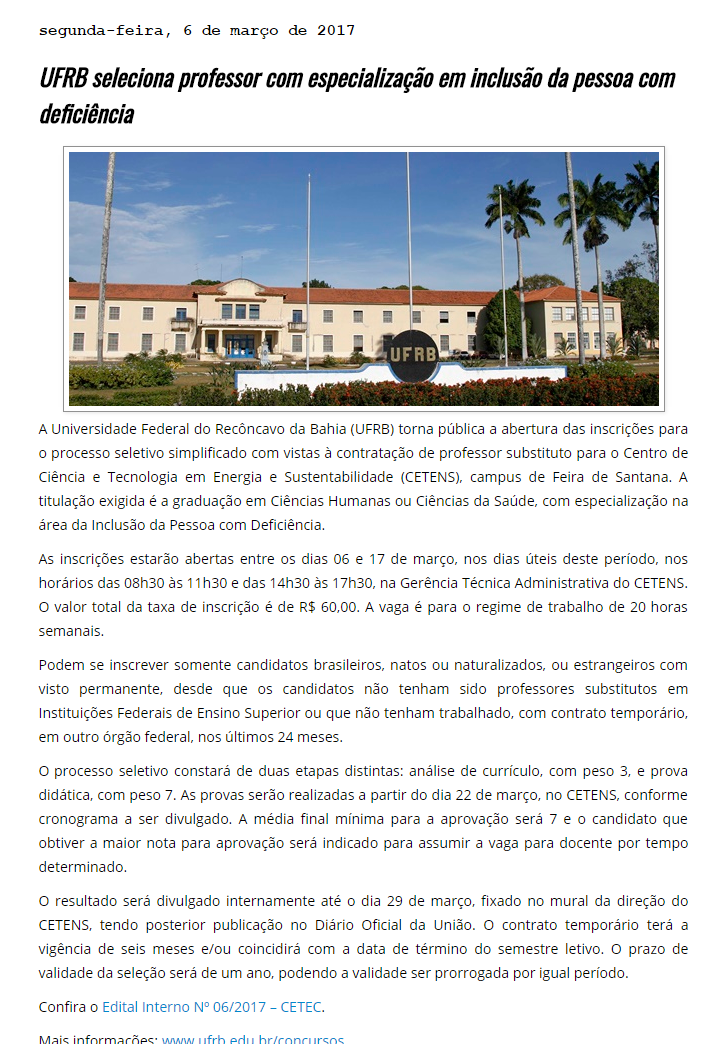 segunda-feira, 6 de março de 2017

UFRB seleciona professor com especialização em inclusão da pessoa com deficiência

UFRB

A Universidade Federal do Recôncavo da Bahia (UFRB) torna pública a abertura das inscrições para o processo seletivo simplificado com vistas à contratação de professor substituto para o Centro de Ciência e Tecnologia em Energia e Sustentabilidade (CETENS), campus de Feira de Santana. A titulação exigida é a graduação em Ciências Humanas ou Ciências da Saúde, com especialização na área da Inclusão da Pessoa com Deficiência.

As inscrições estarão abertas entre os dias 06 e 17 de março, nos dias úteis deste período, nos horários das 08h30 às 11h30 e das 14h30 às 17h30, na Gerência Técnica Administrativa do CETENS. O valor total da taxa de inscrição é de R$ 60,00. A vaga é para o regime de trabalho de 20 horas semanais.

Podem se inscrever somente candidatos brasileiros, natos ou naturalizados, ou estrangeiros com visto permanente, desde que os candidatos não tenham sido professores substitutos em Instituições Federais de Ensino Superior ou que não tenham trabalhado, com contrato temporário, em outro órgão federal, nos últimos 24 meses.

O processo seletivo constará de duas etapas distintas: análise de currículo, com peso 3, e prova didática, com peso 7. As provas serão realizadas a partir do dia 22 de março, no CETENS, conforme cronograma a ser divulgado. A média final mínima para a aprovação será 7 e o candidato que obtiver a maior nota para aprovação será indicado para assumir a vaga para docente por tempo determinado.

O resultado será divulgado internamente até o dia 29 de março, fixado no mural da direção do CETENS, tendo posterior publicação no Diário Oficial da União. O contrato temporário terá a vigência de seis meses e/ou coincidirá com a data de término do semestre letivo. O prazo de validade da seleção será de um ano, podendo a validade ser prorrogada por igual período.

Confira o Edital Interno Nº 06/2017 – CETEC.

Mais informações: www.ufrb.edu.br/concursos